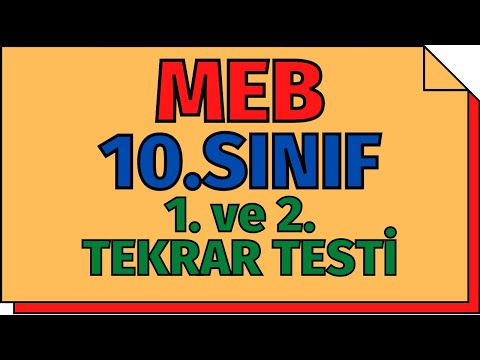 MEB
10.SINIF
1. ve 2.
TEKRAR TESTİ